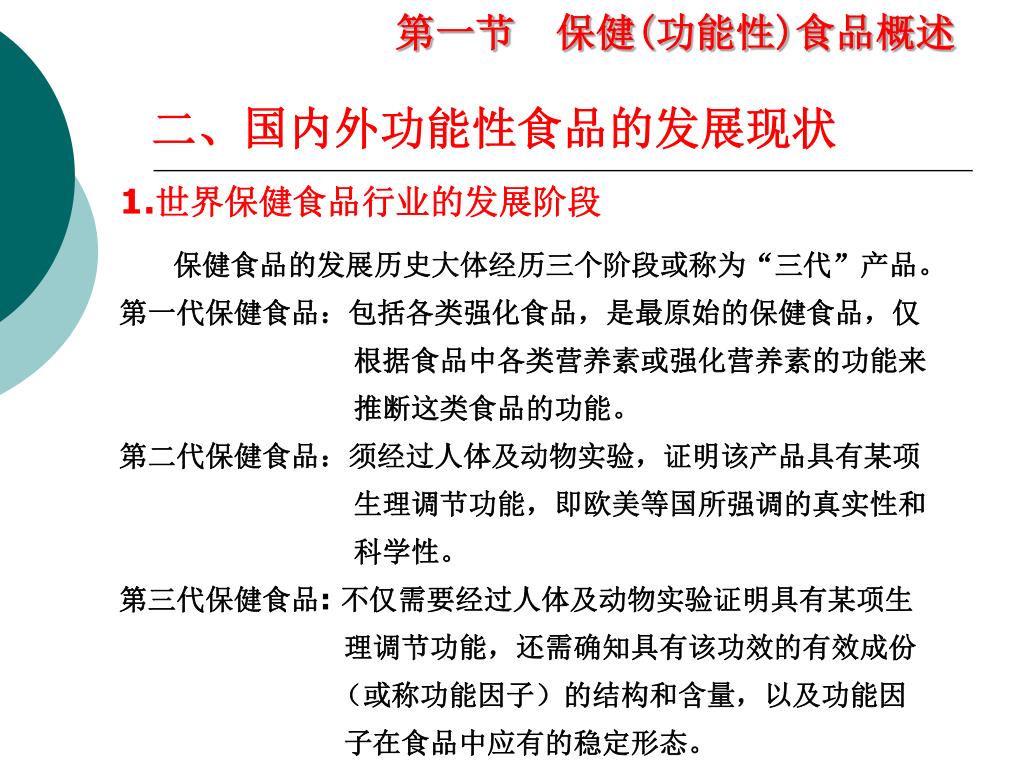 第一节 保健(功能性)食品概述

二、国内外功能性食品的发展现状

1.世界保健食品行业的发展阶段

保健食品的发展历史大体经历三个阶段或称为“三代”产品。

第一代保健食品：包括各类强化食品，是最原始的保健食品，仅根据食品中各类营养素或强化营养素的功能来推断这类食品的功能。

第二代保健食品：须经过人体及动物实验，证明该产品具有某项生理调节功能，即欧美等国所强调的真实性和科学性。

第三代保健食品: 不仅需要经过人体及动物实验证明具有某项生理调节功能，还需确知具有该功效的有效成份（或称功能因子）的结构和含量，以及功能因子在食品中应有的稳定形态。